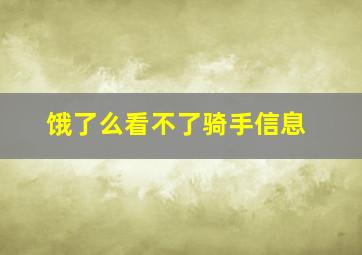 饿了么看不了骑手信息